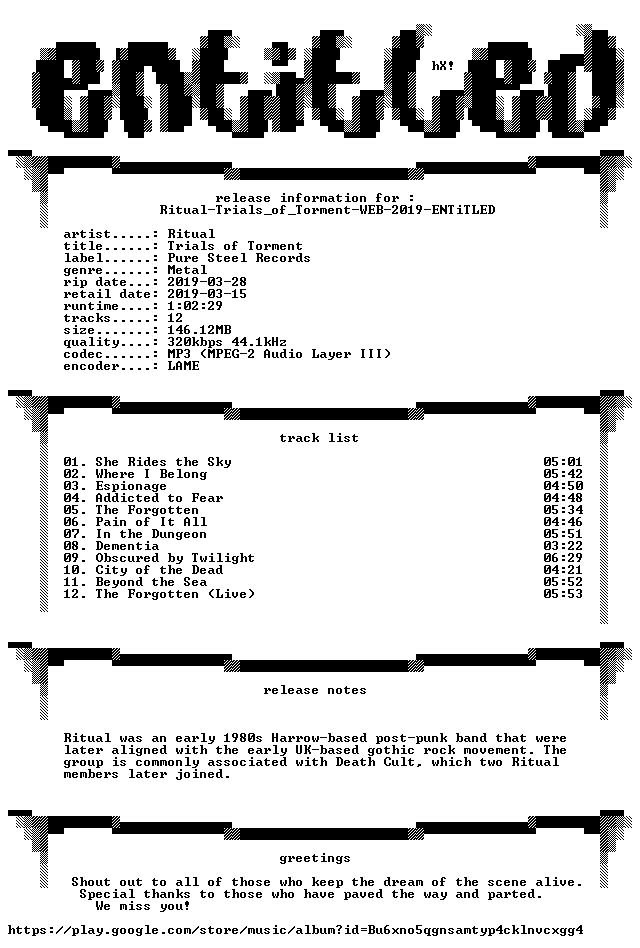 ENTiTLED

hX!

release information for :
Ritual-Trials_of_Torment-WEB-2019-ENTiTLED

artist.....: Ritual
title......: Trials of Torment
label......: Pure Steel Records
genre......: Metal
rip date...: 2019-03-28
retail date: 2019-03-15
runtime....: 1:02:29
tracks.....: 12
size.......: 146.12MB
quality....: 320kbps 44.1kHz
codec......: MP3 (MPEG-2 Audio Layer III)
encoder....: LAME

track list

01. She Rides the Sky 05:01
02. Where I Belong 05:42
03. Espionage 04:50
04. Addicted to Fear 04:48
05. The Forgotten 05:34
06. Pain of It All 04:46
07. In the Dungeon 05:51
08. Dementia 03:22
09. Obscured by Twilight 06:29
10. City of the Dead 04:21
11. Beyond the Sea 05:52
12. The Forgotten (Live) 05:53

release notes

Ritual was an early 1980s Harrow-based post-punk band that were later aligned with the early UK-based gothic rock movement. The group is commonly associated with Death Cult, which two Ritual members later joined.

greetings

Shout out to all of those who keep the dream of the scene alive.
Special thanks to those who have paved the way and parted.
We miss you!

https://play.google.com/store/music/album?id=Bu6xno5qgnsamtyp4cklnvcxgg4